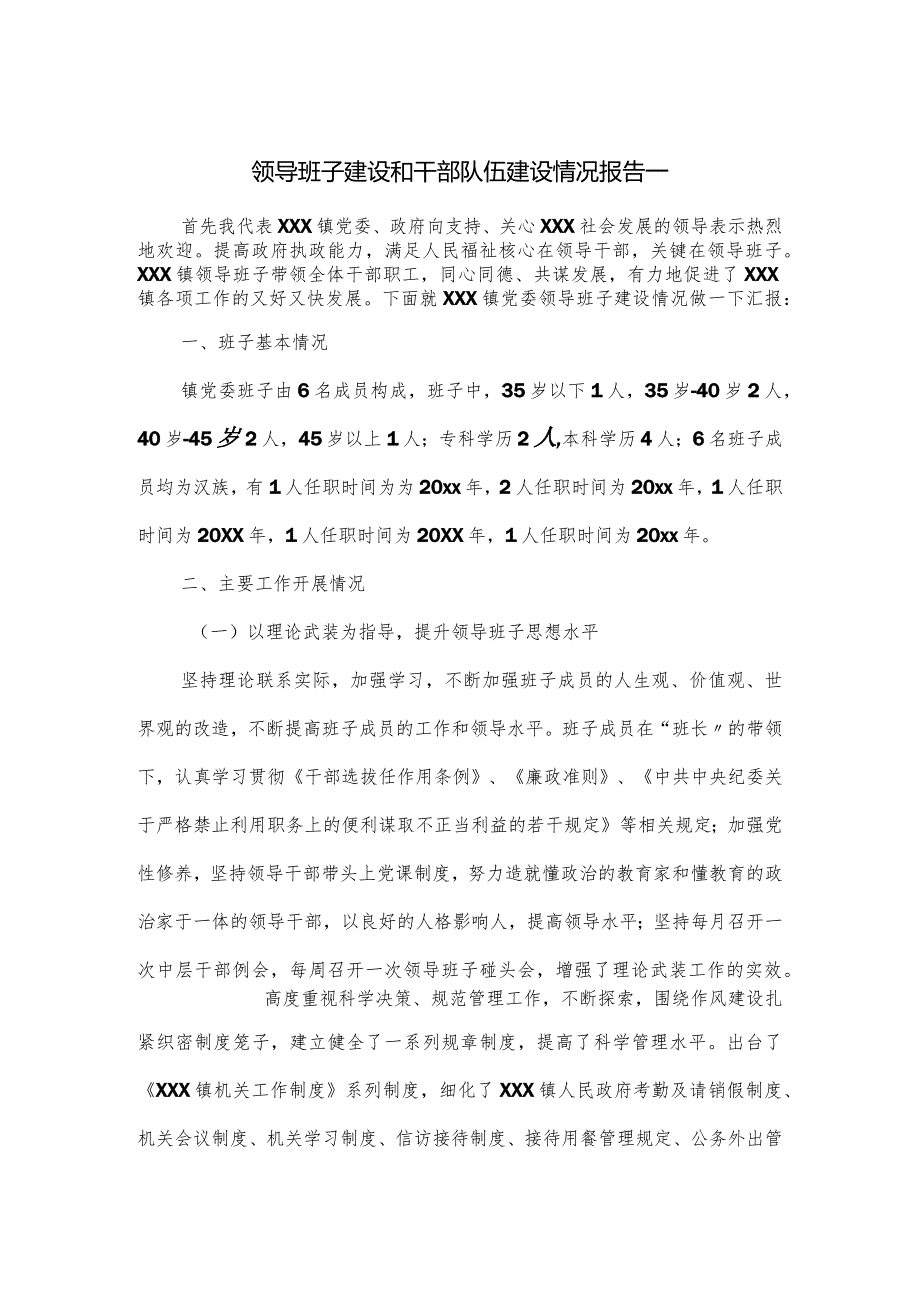 领导班子建设和干部队伍建设情况报告一

首先我代表XXX镇党委、政府向支持、关心XXX社会发展的领导表示热烈地欢迎。提高政府执政能力，满足人民福祉核心在领导干部，关键在领导班子。XXX镇领导班子带领全体干部职工，同心同德、共谋发展，有力地促进了XXX镇各项工作的又好又快发展。下面就XXX镇党委领导班子建设情况做一下汇报：

一、班子基本情况

镇党委班子由6名成员构成，班子中，35岁以下1人，35岁-40岁2人，40岁-45岁2人，45岁以上1人；专科学历2人,本科学历4人；6名班子成员均为汉族，有1人任职时间为为20xx年，2人任职时间为20xx年，1人任职时间为20XX年，1人任职时间为20XX年，1人任职时间为20xx年。

二、主要工作开展情况

（一）以理论武装为指导，提升领导班子思想水平

坚持理论联系实际，加强学习，不断加强班子成员的人生观、价值观、世界观的改造，不断提高班子成员的工作和领导水平。班子成员在“班长〃的带领下，认真学习贯彻《干部选拔任作用条例》、《廉政准则》、《中共中央纪委关于严格禁止利用职务上的便利谋取不正当利益的若干规定》等相关规定；加强党性修养，坚持领导干部带头上党课制度，努力造就懂政治的教育家和懂教育的政治家于一体的领导干部，以良好的人格影响人，提高领导水平；坚持每月召开一次中层干部例会，每周召开一次领导班子碰头会，增强了理论武装工作的实效。

高度重视科学决策、规范管理工作，不断探索，围绕作风建设扎紧织密制度笼子，建立健全了一系列规章制度，提高了科学管理水平。出台了《XXX镇机关工作制度》系列制度，细化了XXX镇人民政府考勤及请销假制度、机关会议制度、机关学习制度、信访接待制度、接待用餐管理规定、公务外出管